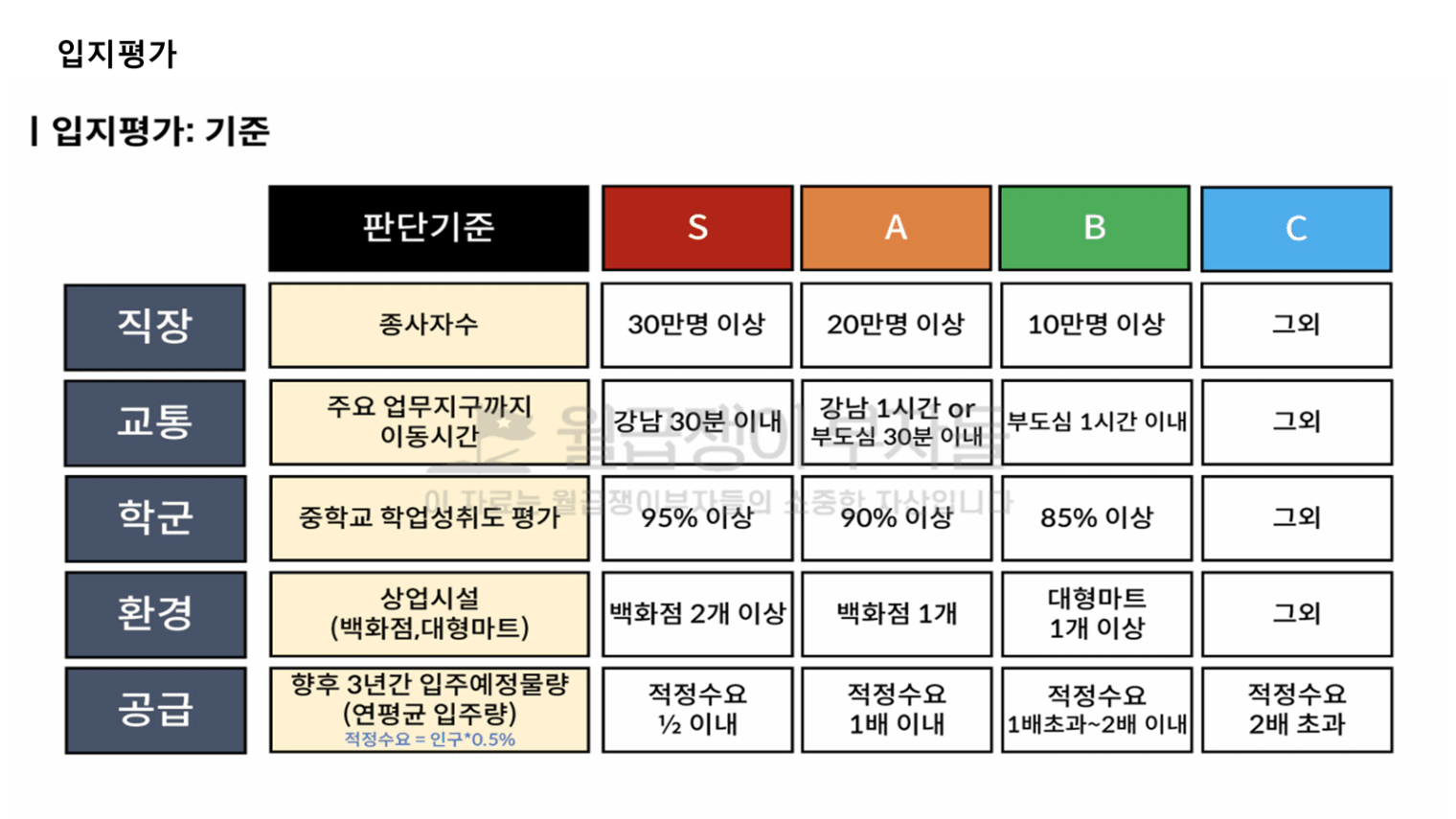 입지평가

| 입지평가: 기준

| | 판단기준 | S | A | B | C |
|---|---|---|---|---|---|
| 직장 | 종사자수 | 30만명 이상 | 20만명 이상 | 10만명 이상 | 그외 |
| 교통 | 주요 업무지구까지 이동시간 | 강남 30분 이내 | 강남 1시간 or 부도심 30분 이내 | 부도심 1시간 이내 | 그외 |
| 학군 | 중학교 학업성취도 평가 | 95% 이상 | 90% 이상 | 85% 이상 | 그외 |
| 환경 | 상업시설 (백화점,대형마트) | 백화점 2개 이상 | 백화점 1개 | 대형마트 1개 이상 | 그외 |
| 공급 | 향후 3년간 입주예정물량 (연평균 입주량) 적정수요 = 인구*0.5% | 적정수요 ½ 이내 | 적정수요 1배 이내 | 적정수요 1배초과~2배 이내 | 적정수요 2배 초과 |

월급쟁이부자들
이 자료는 월급쟁이부자들의 소중한 자산입니다